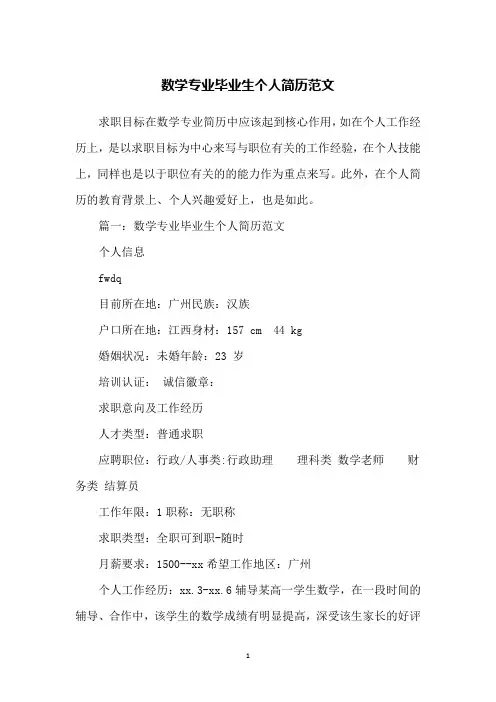 数学专业毕业生个人简历范文

求职目标在数学专业简历中应该起到核心作用，如在个人工作经历上，是以求职目标为中心来写与职位有关的工作经验，在个人技能上，同样也是以于职位有关的的能力作为重点来写。此外，在个人简历的教育背景上、个人兴趣爱好上，也是如此。

篇一：数学专业毕业生个人简历范文

个人信息

fwdq

目前所在地：广州民族：汉族

户口所在地：江西身材：157 cm 44 kg

婚姻状况：未婚年龄：23 岁

培训认证： 诚信徽章：

求职意向及工作经历

人才类型：普通求职

应聘职位：行政/人事类:行政助理 理科类 数学老师 财务类 结算员

工作年限：1 职称：无职称

求职类型：全职可到职-随时

月薪要求：1500--xx 希望工作地区：广州

个人工作经历：xx.3-xx.6 辅导某高一学生数学，在一段时间的辅导、合作中，该学生的数学成绩有明显提高，深受该生家长的好评

1